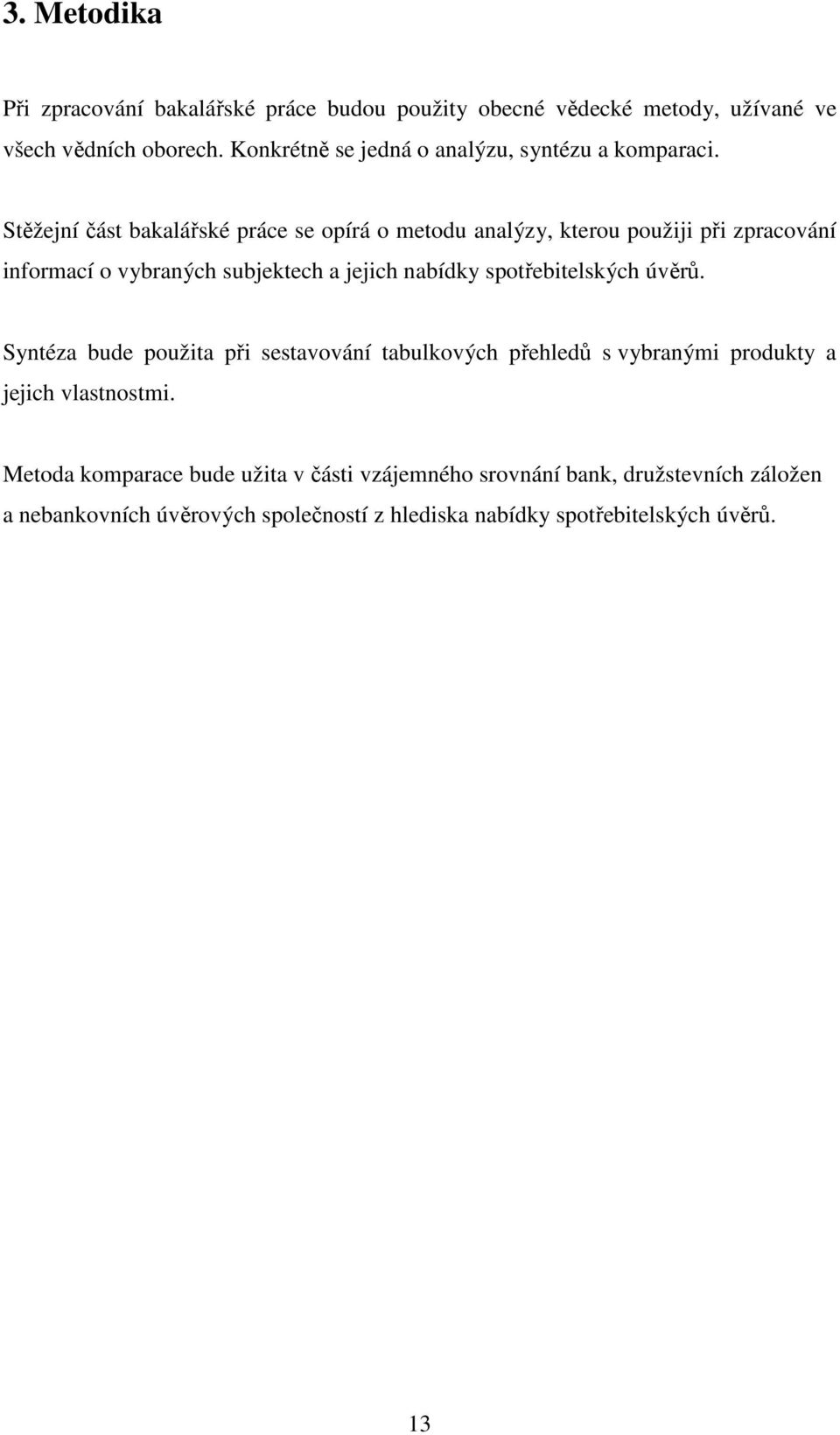 3. Metodika

Při zpracování bakalářské práce budou použity obecné vědecké metody, užívané ve všech vědních oborech. Konkrétně se jedná o analýzu, syntézu a komparaci.

Stěžejní část bakalářské práce se opírá o metodu analýzy, kterou použiji při zpracování informací o vybraných subjektech a jejich nabídky spotřebitelských úvěrů.

Syntéza bude použita při sestavování tabulkových přehledů s vybranými produkty a jejich vlastnostmi.

Metoda komparace bude užita v části vzájemného srovnání bank, družstevních záložen a nebankovních úvěrových společností z hlediska nabídky spotřebitelských úvěrů.

13